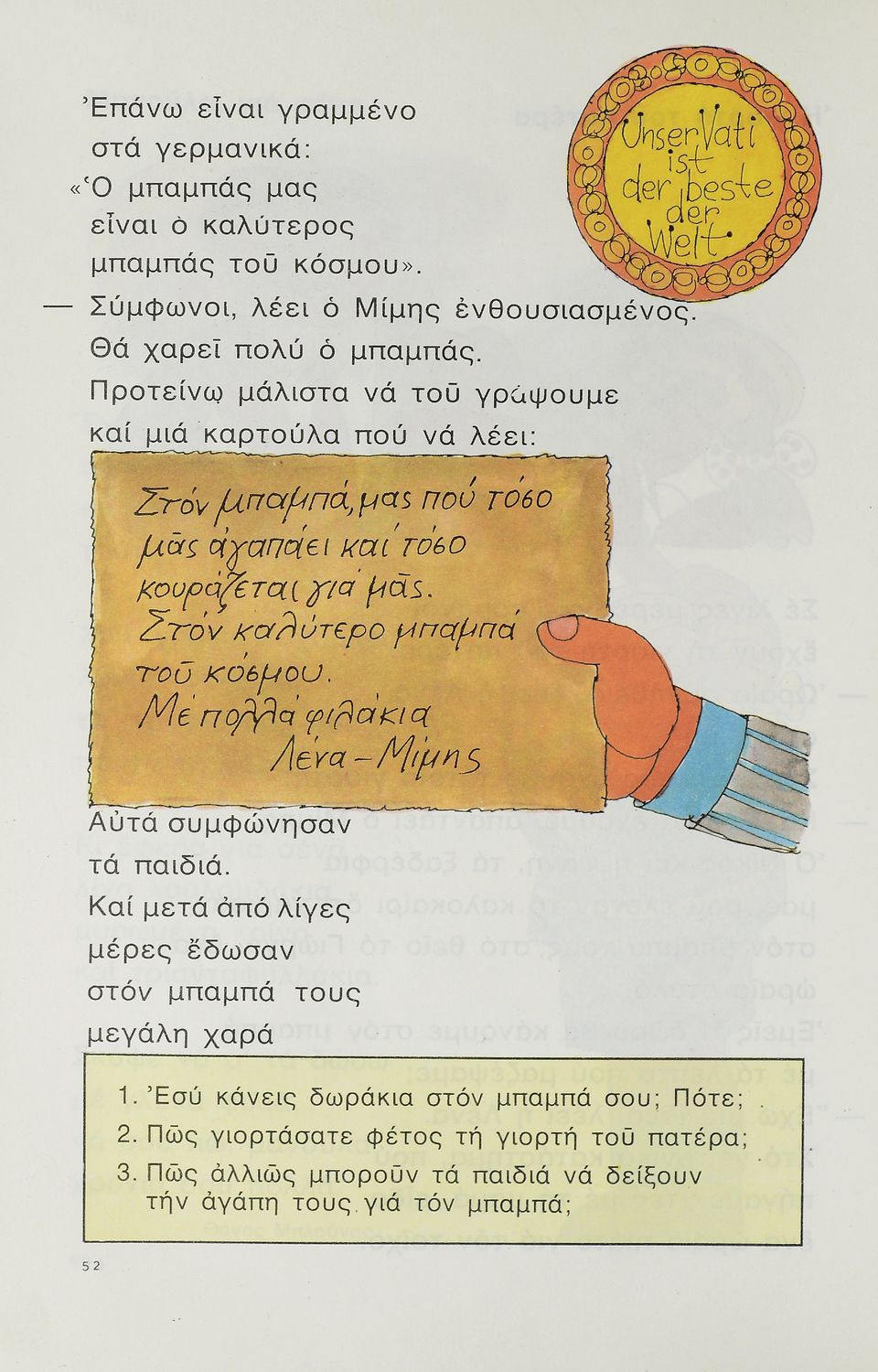 Ἐπάνω εἶναι γραμμένο στά γερμανικά: «Ὁ μπαμπάς μας εἶναι ὁ καλύτερος μπαμπάς τοῦ κόσμου».

Unser Vati ist der beste der Welt

— Σύμφωνοι, λέει ὁ Μίμης ἐνθουσιασμένος. Θά χαρεῖ πολύ ὁ μπαμπάς. Προτείνω μάλιστα νά τοῦ γράψουμε καί μιά καρτούλα πού νά λέει:

Στόν μπαμπά, μας πού τόσο μᾶς ἀγαπάει καί τόσο κουράζεται γιά μᾶς. Στόν καλύτερο μπαμπά τοῦ κόσμου. Μέ πολλά φιλάκια Λένα - Μίμης

Αὐτά συμφώνησαν τά παιδιά. Καί μετά ἀπό λίγες μέρες ἔδωσαν στόν μπαμπά τους μεγάλη χαρά

1. Ἐσύ κάνεις δωράκια στόν μπαμπά σου; Πότε;
2. Πῶς γιορτάσατε φέτος τή γιορτή τοῦ πατέρα;
3. Πῶς ἀλλιῶς μποροῦν τά παιδιά νά δείξουν τήν ἀγάπη τους γιά τόν μπαμπά;

52